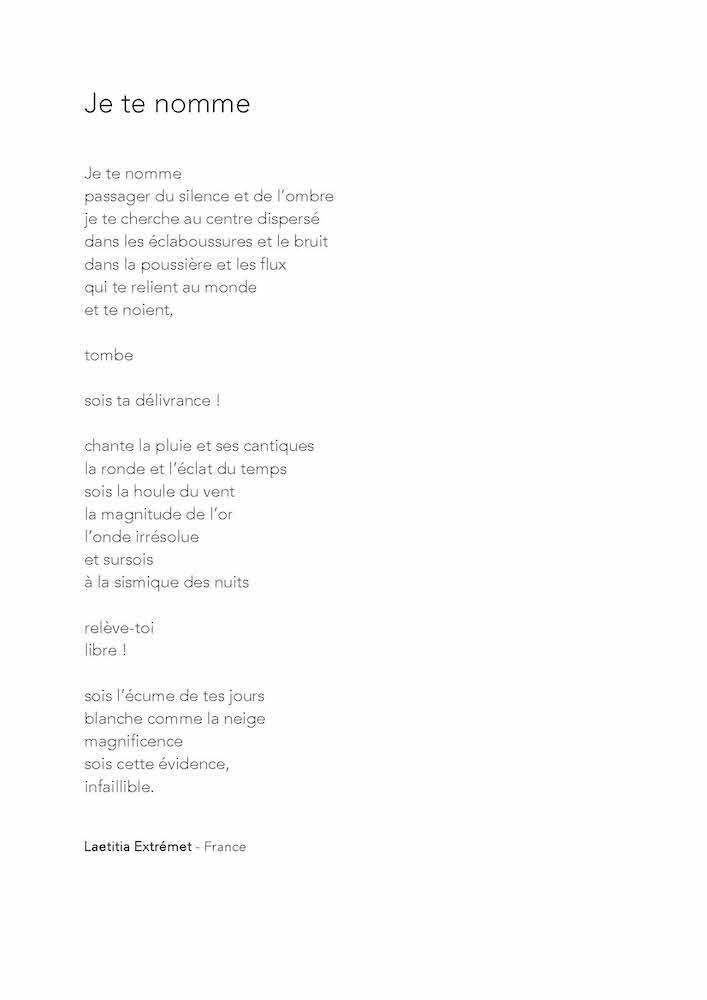 Je te nomme

Je te nomme
passager du silence et de l'ombre
je te cherche au centre dispersé
dans les éclaboussures et le bruit
dans la poussière et les flux
qui te relient au monde
et te noient,

tombe

sois ta délivrance !

chante la pluie et ses cantiques
la ronde et l'éclat du temps
sois la houle du vent
la magnitude de l'or
l'onde irrésolue
et sursois
à la sismique des nuits

relève-toi
libre !

sois l'écume de tes jours
blanche comme la neige
magnificence
sois cette évidence,
infaillible.

Laetitia Extrémet - France